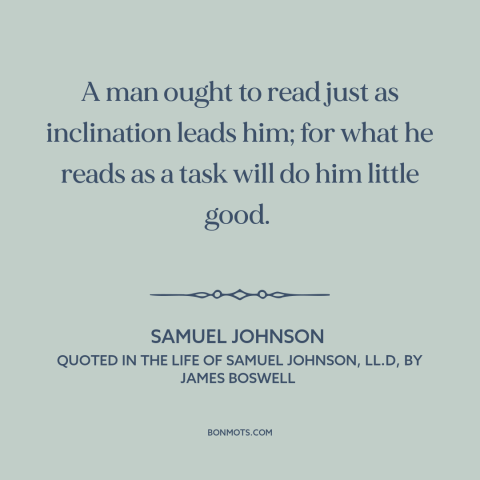 A man ought to read just as inclination leads him; for what he reads as a task will do him little good.

SAMUEL JOHNSON
QUOTED IN THE LIFE OF SAMUEL JOHNSON, LL.D, BY JAMES BOSWELL

BONMOTS.COM